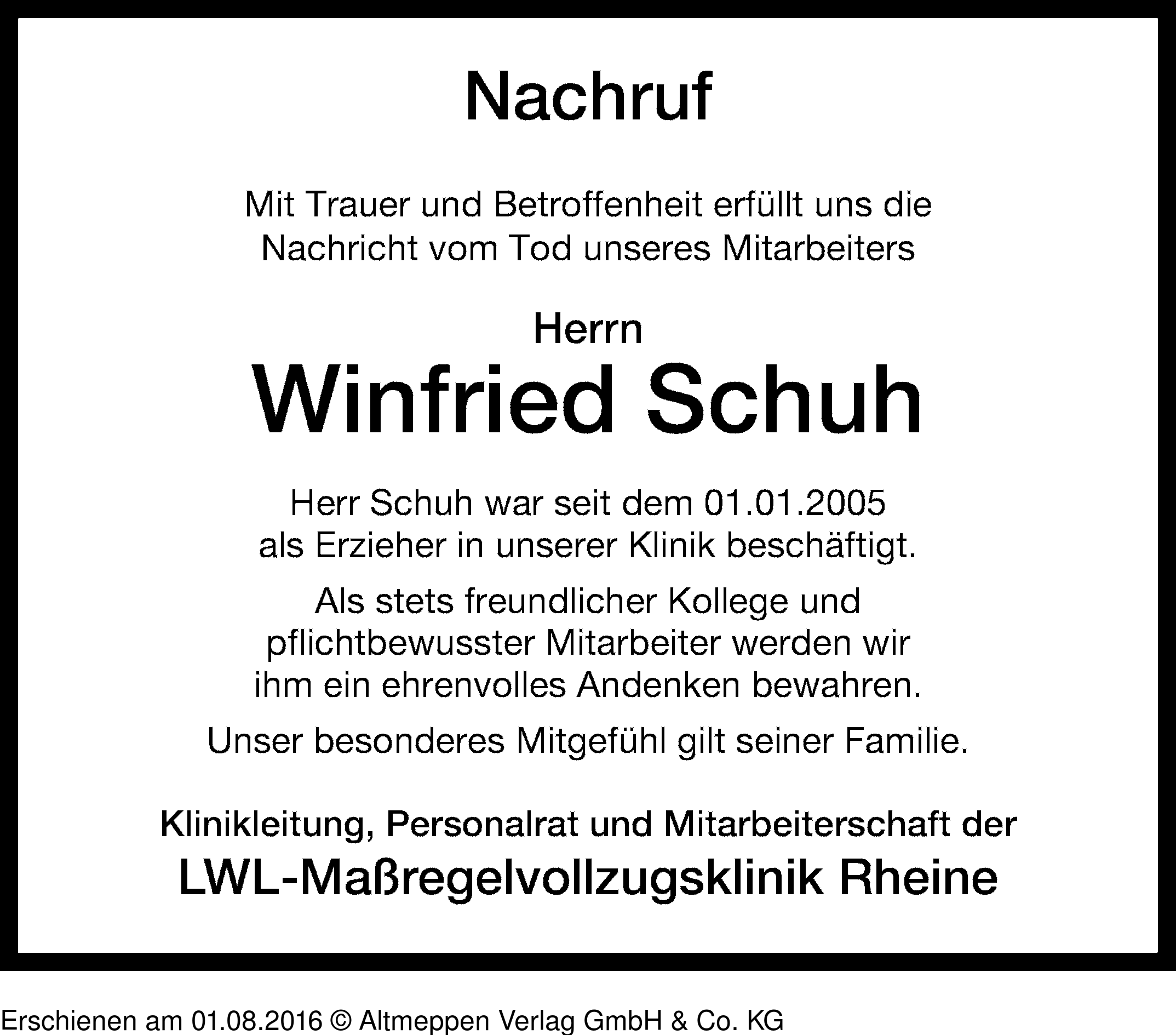 Nachruf

Mit Trauer und Betroffenheit erfüllt uns die Nachricht vom Tod unseres Mitarbeiters

Herrn
Winfried Schuh

Herr Schuh war seit dem 01.01.2005 als Erzieher in unserer Klinik beschäftigt.

Als stets freundlicher Kollege und pflichtbewusster Mitarbeiter werden wir ihm ein ehrenvolles Andenken bewahren.

Unser besonderes Mitgefühl gilt seiner Familie.

Klinikleitung, Personalrat und Mitarbeiterschaft der
LWL-Maßregelvollzugsklinik Rheine

Erschienen am 01.08.2016 © Altmeppen Verlag GmbH & Co. KG